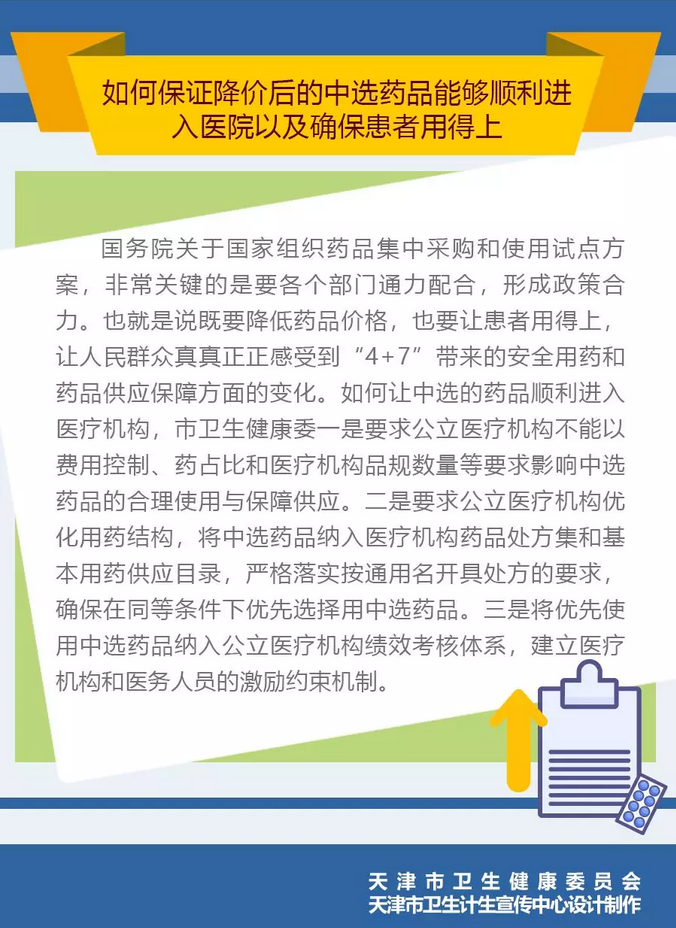 如何保证降价后的中选药品能够顺利进入医院以及确保患者用得上

国务院关于国家组织药品集中采购和使用试点方案，非常关键的是要各个部门通力配合，形成政策合力。也就是说既要降低药品价格，也要让患者用得上，让人民群众真真正正感受到“4+7”带来的安全用药和药品供应保障方面的变化。如何让中选的药品顺利进入医疗机构，市卫生健康委一是要求公立医疗机构不能以费用控制、药占比和医疗机构品规数量等要求影响中选药品的合理使用与保障供应。二是要求公立医疗机构优化用药结构，将中选药品纳入医疗机构药品处方集和基本用药供应目录，严格落实按通用名开具处方的要求，确保在同等条件下优先选择用中选药品。三是将优先使用中选药品纳入公立医疗机构绩效考核体系，建立医疗机构和医务人员的激励约束机制。

天津市卫生健康委员会
天津市卫生计生宣传中心设计制作